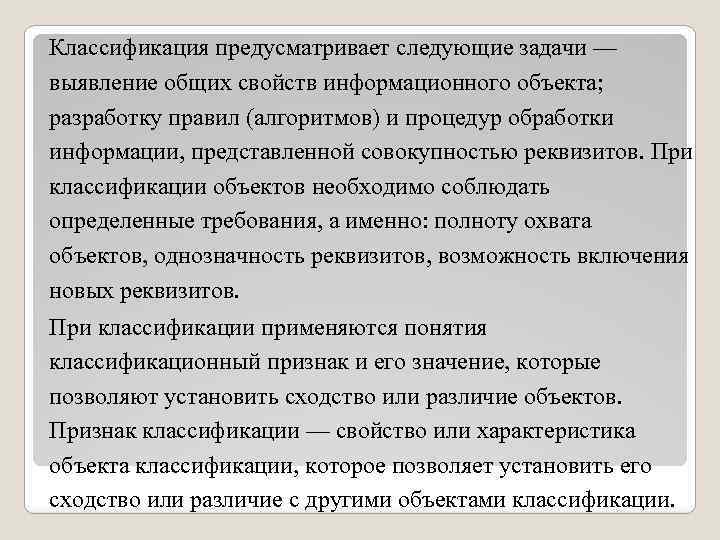 Классификация предусматривает следующие задачи — выявление общих свойств информационного объекта; разработку правил (алгоритмов) и процедур обработки информации, представленной совокупностью реквизитов. При классификации объектов необходимо соблюдать определенные требования, а именно: полноту охвата объектов, однозначность реквизитов, возможность включения новых реквизитов.

При классификации применяются понятия классификационный признак и его значение, которые позволяют установить сходство или различие объектов. Признак классификации — свойство или характеристика объекта классификации, которое позволяет установить его сходство или различие с другими объектами классификации.